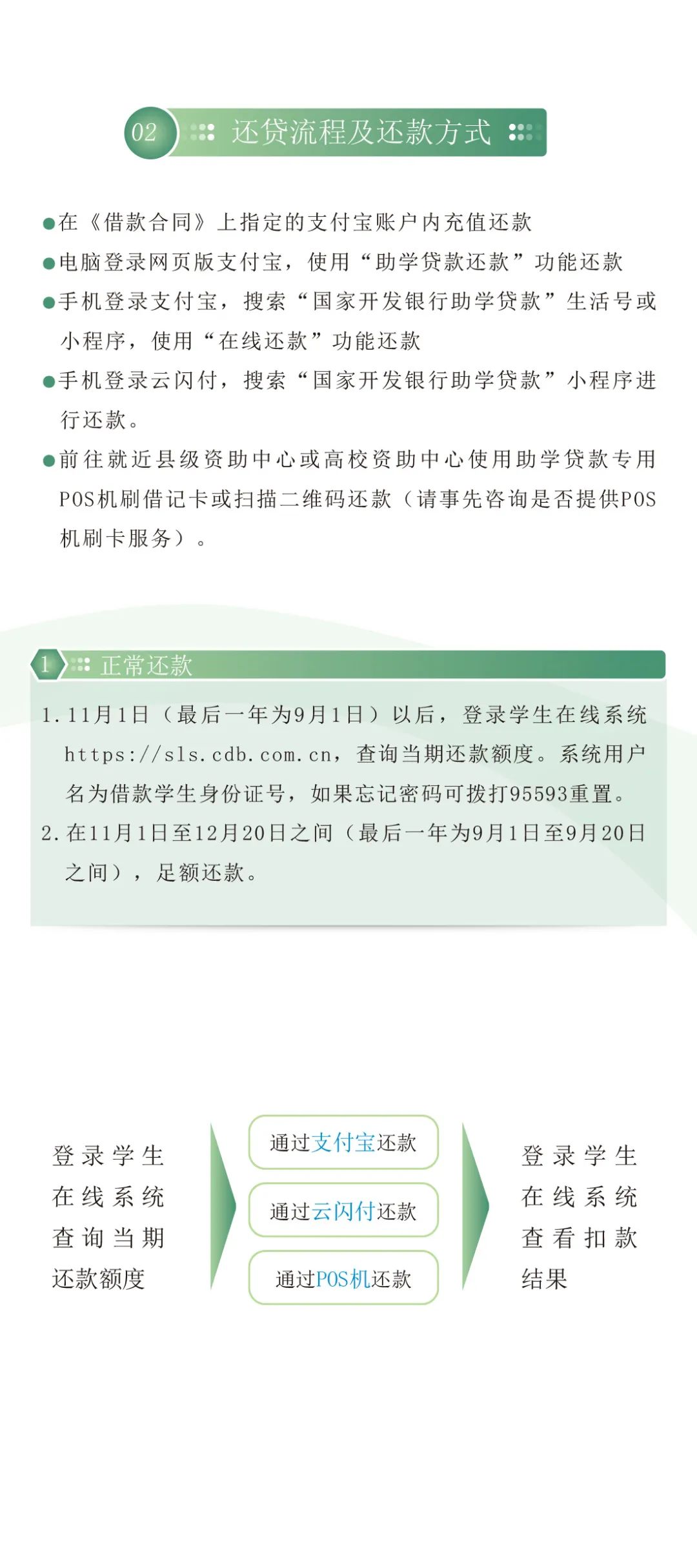 02 还贷流程及还款方式

• 在《借款合同》上指定的支付宝账户内充值还款
• 电脑登录网页版支付宝，使用“助学贷款还款”功能还款
• 手机登录支付宝，搜索“国家开发银行助学贷款”生活号或小程序，使用“在线还款”功能还款
• 手机登录云闪付，搜索“国家开发银行助学贷款”小程序进行还款。
• 前往就近县级资助中心或高校资助中心使用助学贷款专用POS机刷借记卡或扫描二维码还款（请事先咨询是否提供POS机刷卡服务）。

1 正常还款

1.11月1日（最后一年为9月1日）以后，登录学生在线系统https://sls.cdb.com.cn，查询当期还款额度。系统用户名为借款学生身份证号，如果忘记密码可拨打95593重置。
2.在11月1日至12月20日之间（最后一年为9月1日至9月20日之间），足额还款。

登录学生在线系统查询当期还款额度

通过支付宝还款
通过云闪付还款
通过POS机还款

登录学生在线系统查看扣款结果